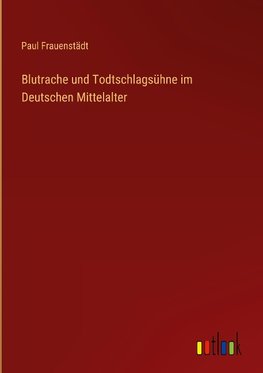 Paul Frauenstädt

Blutrache und Todtschlagsühne im Deutschen Mittelalter

outlook